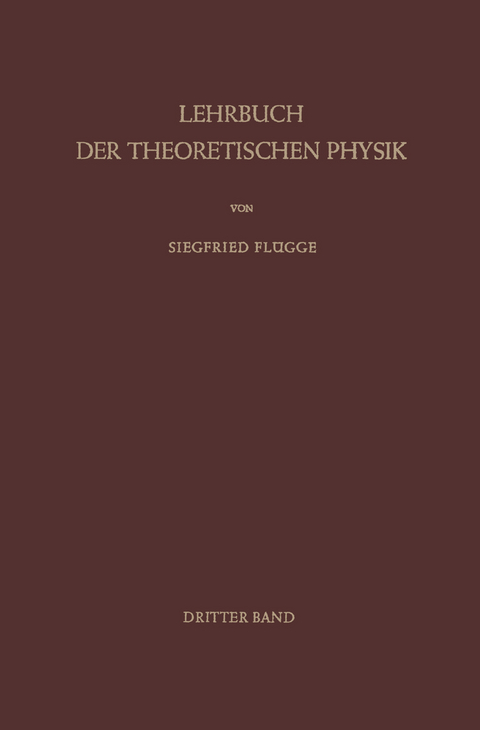 LEHRBUCH
DER THEORETISCHEN PHYSIK

VON

SIEGFRIED FLÜGGE

DRITTER BAND